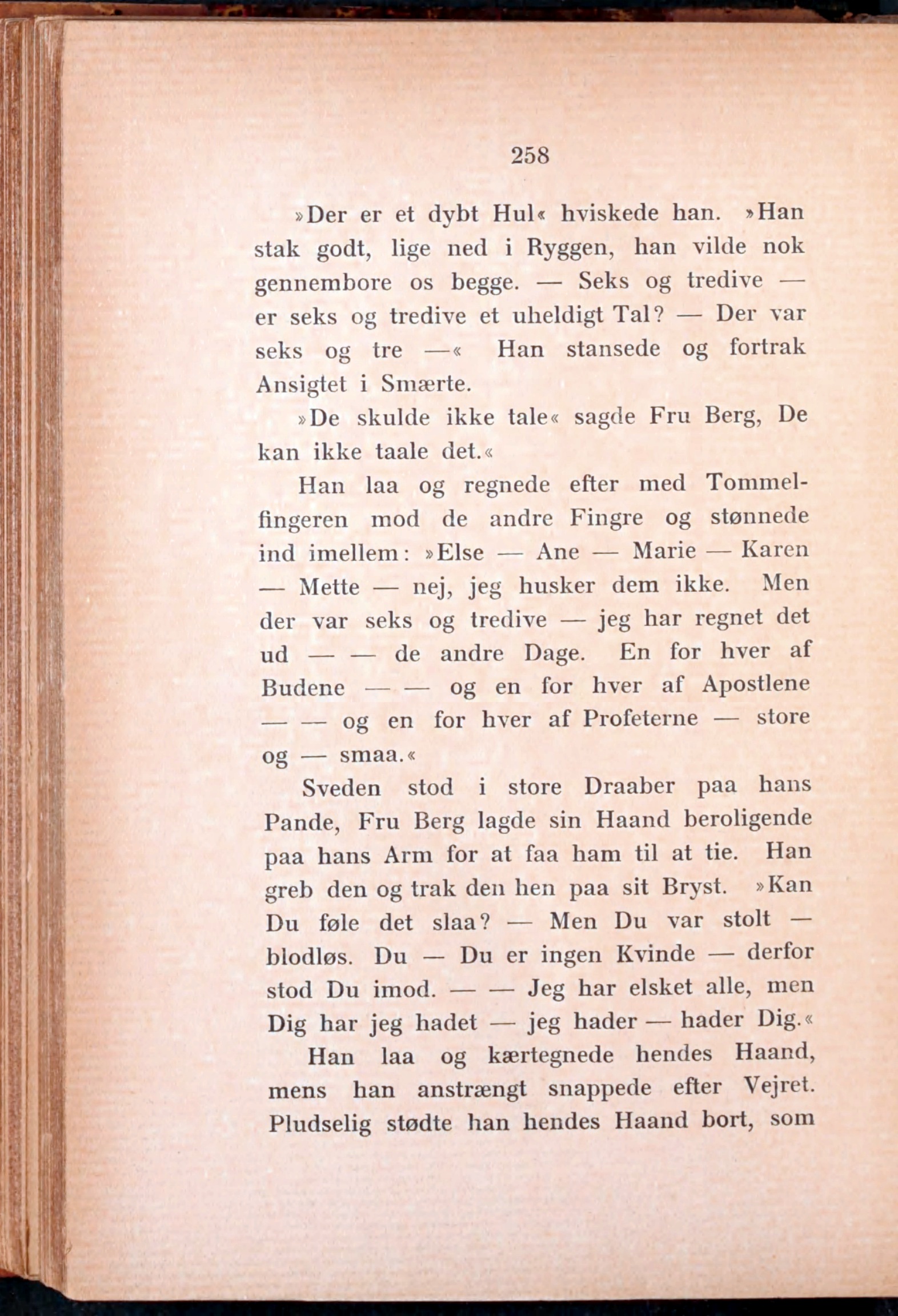 258

»Der er et dybt Hul« hviskede han. »Han stak godt, lige ned i Ryggen, han vilde nok gennembore os begge. — Seks og tredive — er seks og tredive et uheldigt Tal? — Der var seks og tre —« Han stansede og fortrak Ansigtet i Smærte.

»De skulde ikke tale« sagde Fru Berg, De kan ikke taale det.«

Han laa og regnede efter med Tommelfingeren mod de andre Fingre og stønnede ind imellem: »Else — Ane — Marie — Karen — Mette — nej, jeg husker dem ikke. Men der var seks og tredive — jeg har regnet det ud — — de andre Dage. En for hver af Budene — — og en for hver af Apostlene — — og en for hver af Profeterne — store og — smaa.«

Sveden stod i store Draaber paa hans Pande, Fru Berg lagde sin Haand beroligende paa hans Arm for at faa ham til at tie. Han greb den og trak den hen paa sit Bryst. »Kan Du føle det slaa? — Men Du var stolt — blodløs. Du — Du er ingen Kvinde — derfor stod Du imod. — — Jeg har elsket alle, men Dig har jeg hadet — jeg hader — hader Dig.«

Han laa og kærtegnede hendes Haand, mens han anstrængt snappede efter Vejret. Pludselig stødte han hendes Haand bort, som